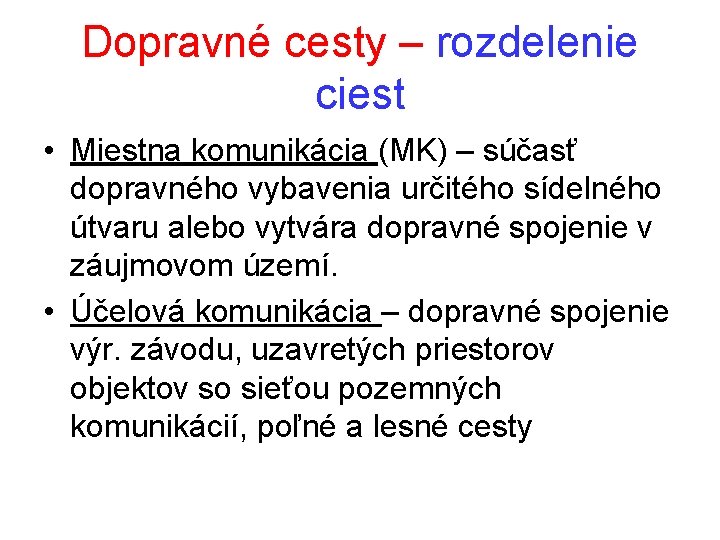 Dopravné cesty – rozdelenie ciest

• Miestna komunikácia (MK) – súčasť dopravného vybavenia určitého sídelného útvaru alebo vytvára dopravné spojenie v záujmovom území.

• Účelová komunikácia – dopravné spojenie výr. závodu, uzavretých priestorov objektov so sieťou pozemných komunikácií, poľné a lesné cesty